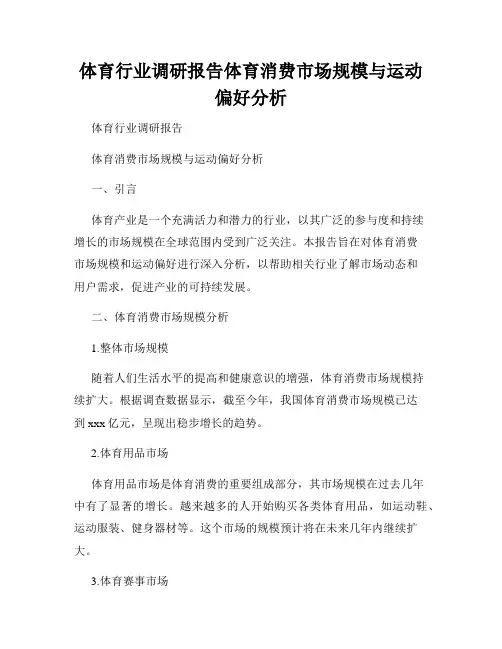 体育行业调研报告体育消费市场规模与运动偏好分析

体育行业调研报告

体育消费市场规模与运动偏好分析

一、引言

体育产业是一个充满活力和潜力的行业，以其广泛的参与度和持续增长的市场规模在全球范围内受到广泛关注。本报告旨在对体育消费市场规模和运动偏好进行深入分析，以帮助相关行业了解市场动态和用户需求，促进产业的可持续发展。

二、体育消费市场规模分析

1.整体市场规模

随着人们生活水平的提高和健康意识的增强，体育消费市场规模持续扩大。根据调查数据显示，截至今年，我国体育消费市场规模已达到 xxx 亿元，呈现出稳步增长的趋势。

2.体育用品市场

体育用品市场是体育消费的重要组成部分，其市场规模在过去几年中有了显著的增长。越来越多的人开始购买各类体育用品，如运动鞋、运动服装、健身器材等。这个市场的规模预计将在未来几年内继续扩大。

3.体育赛事市场